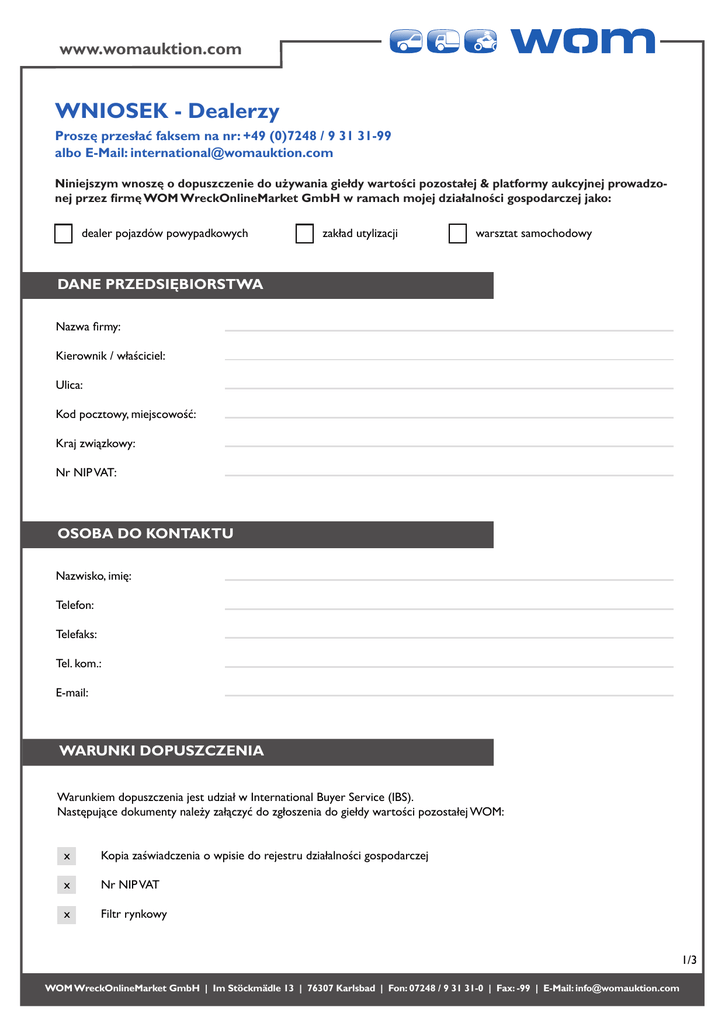 www.womauktion.com

WOM

WNIOSEK - Dealerzy

Proszę przesłać faksem na nr: +49 (0)7248 / 9 31 31-99
albo E-Mail: international@womauktion.com

Niniejszym wnoszę o dopuszczenie do używania giełdy wartości pozostałej & platformy aukcyjnej prowadzonej przez firmę WOM WreckOnlineMarket GmbH w ramach mojej działalności gospodarczej jako:

dealer pojazdów powypadkowych    zakład utylizacji    warsztat samochodowy

DANE PRZEDSIĘBIORSTWA

Nazwa firmy:

Kierownik / właściciel:

Ulica:

Kod pocztowy, miejscowość:

Kraj związkowy:

Nr NIP VAT:

OSOBA DO KONTAKTU

Nazwisko, imię:

Telefon:

Telefaks:

Tel. kom.:

E-mail:

WARUNKI DOPUSZCZENIA

Warunkiem dopuszczenia jest udział w International Buyer Service (IBS).
Następujące dokumenty należy załączyć do zgłoszenia do giełdy wartości pozostałej WOM:

x Kopia zaświadczenia o wpisie do rejestru działalności gospodarczej

x Nr NIP VAT

x Filtr rynkowy

1/3

WOM WreckOnlineMarket GmbH | Im Stöckmädle 13 | 76307 Karlsbad | Fon: 07248 / 9 31 31-0 | Fax: -99 | E-Mail: info@womauktion.com